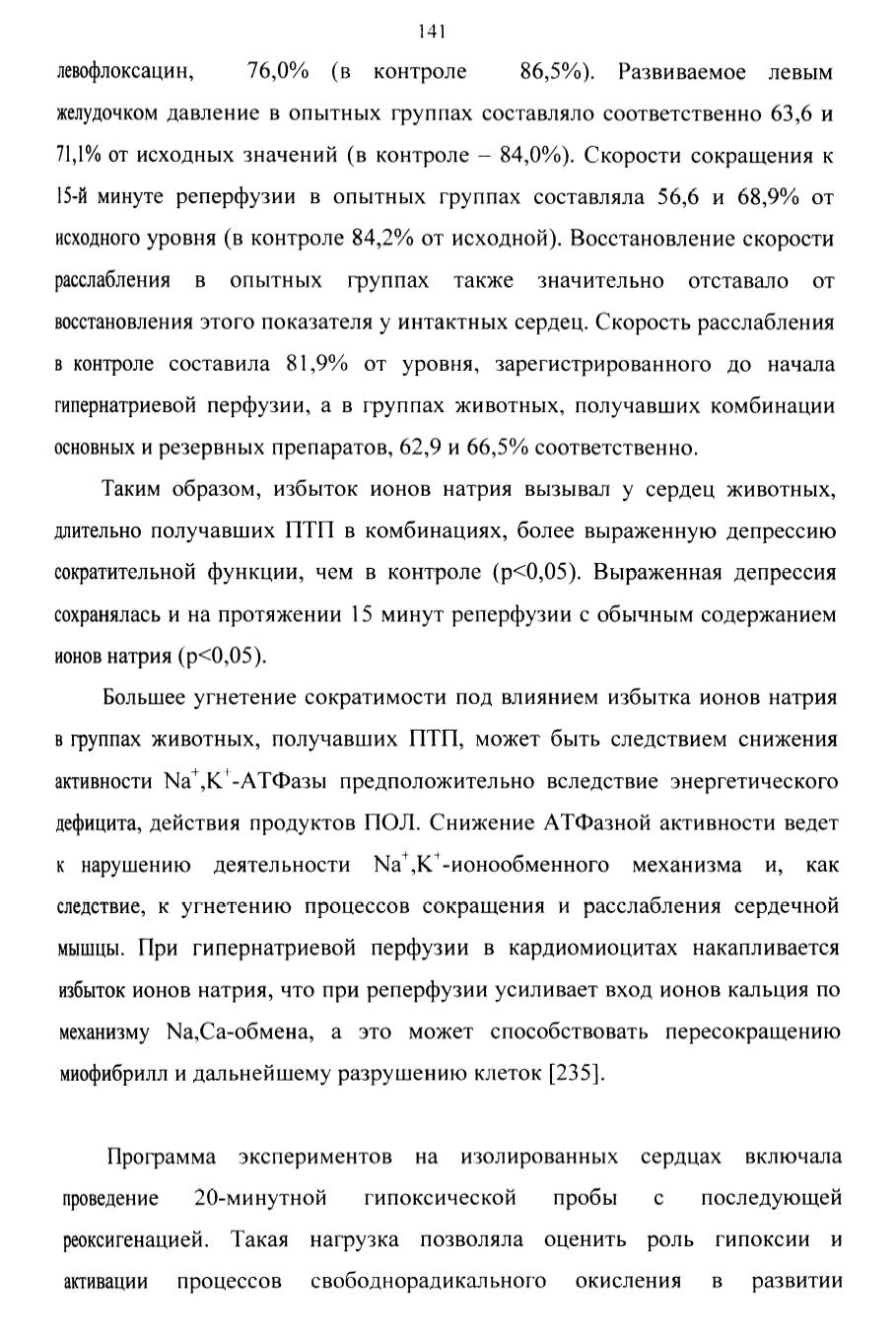 141

левофлоксацин, 76,0% (в контроле 86,5%). Развиваемое левым желудочком давление в опытных группах составляло соответственно 63,6 и 71,1% от исходных значений (в контроле – 84,0%). Скорости сокращения к 15-й минуте реперфузии в опытных группах составляла 56,6 и 68,9% от исходного уровня (в контроле 84,2% от исходной). Восстановление скорости расслабления в опытных группах также значительно отставало от восстановления этого показателя у интактных сердец. Скорость расслабления в контроле составила 81,9% от уровня, зарегистрированного до начала гипернатриевой перфузии, а в группах животных, получавших комбинации основных и резервных препаратов, 62,9 и 66,5% соответственно.

Таким образом, избыток ионов натрия вызывал у сердец животных, длительно получавших ПТП в комбинациях, более выраженную депрессию сократительной функции, чем в контроле (p<0,05). Выраженная депрессия сохранялась и на протяжении 15 минут реперфузии с обычным содержанием ионов натрия (p<0,05).

Большее угнетение сократимости под влиянием избытка ионов натрия в группах животных, получавших ПТП, может быть следствием снижения активности $Na^+,K^+$-АТФазы предположительно вследствие энергетического дефицита, действия продуктов ПОЛ. Снижение АТФазной активности ведет к нарушению деятельности $Na^+,K^+$-ионообменного механизма и, как следствие, к угнетению процессов сокращения и расслабления сердечной мышцы. При гипернатриевой перфузии в кардиомиоцитах накапливается избыток ионов натрия, что при реперфузии усиливает вход ионов кальция по механизму Na,Ca-обмена, а это может способствовать пересокращению миофибрилл и дальнейшему разрушению клеток [235].

Программа экспериментов на изолированных сердцах включала проведение 20-минутной гипоксической пробы с последующей реоксигенацией. Такая нагрузка позволяла оценить роль гипоксии и активации процессов свободнорадикального окисления в развитии